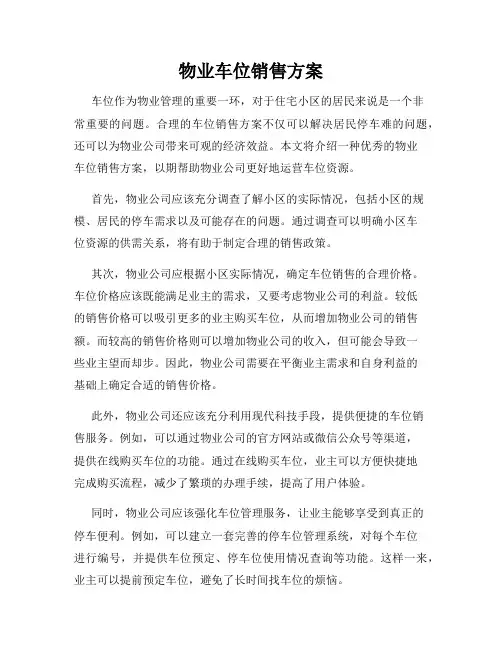 物业车位销售方案

车位作为物业管理的重要一环，对于住宅小区的居民来说是一个非常重要的问题。合理的车位销售方案不仅可以解决居民停车难的问题，还可以为物业公司带来可观的经济效益。本文将介绍一种优秀的物业车位销售方案，以期帮助物业公司更好地运营车位资源。

首先，物业公司应该充分调查了解小区的实际情况，包括小区的规模、居民的停车需求以及可能存在的问题。通过调查可以明确小区车位资源的供需关系，将有助于制定合理的销售政策。

其次，物业公司应根据小区实际情况，确定车位销售的合理价格。车位价格应该既能满足业主的需求，又要考虑物业公司的利益。较低的销售价格可以吸引更多的业主购买车位，从而增加物业公司的销售额。而较高的销售价格则可以增加物业公司的收入，但可能会导致一些业主望而却步。因此，物业公司需要在平衡业主需求和自身利益的基础上确定合适的销售价格。

此外，物业公司还应该充分利用现代科技手段，提供便捷的车位销售服务。例如，可以通过物业公司的官方网站或微信公众号等渠道，提供在线购买车位的功能。通过在线购买车位，业主可以方便快捷地完成购买流程，减少了繁琐的办理手续，提高了用户体验。

同时，物业公司应该强化车位管理服务，让业主能够享受到真正的停车便利。例如，可以建立一套完善的停车位管理系统，对每个车位进行编号，并提供车位预定、停车位使用情况查询等功能。这样一来，业主可以提前预定车位，避免了长时间找车位的烦恼。